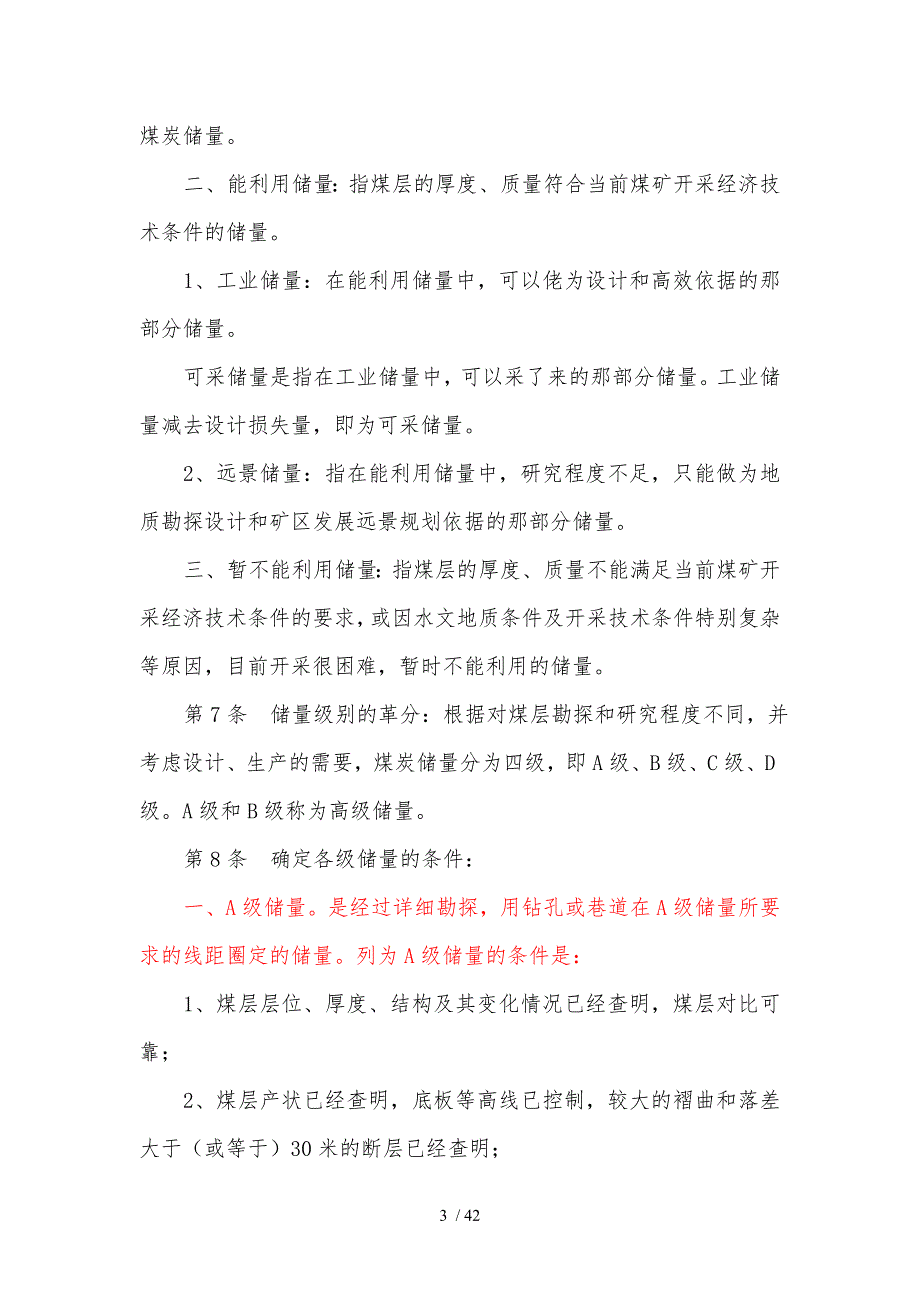 煤炭储量。

二、能利用储量：指煤层的厚度、质量符合当前煤矿开采经济技术条件的储量。

1、工业储量：在能利用储量中，可以佬为设计和高效依据的那部分储量。

可采储量是指在工业储量中，可以采了来的那部分储量。工业储量减去设计损失量，即为可采储量。

2、远景储量：指在能利用储量中，研究程度不足，只能做为地质勘探设计和矿区发展远景规划依据的那部分储量。

三、暂不能利用储量：指煤层的厚度、质量不能满足当前煤矿开采经济技术条件的要求，或因水文地质条件及开采技术条件特别复杂等原因，目前开采很困难，暂时不能利用的储量。

第 7 条　储量级别的革分：根据对煤层勘探和研究程度不同，并考虑设计、生产的需要，煤炭储量分为四级，即 A 级、B 级、C 级、D 级。A 级和 B 级称为高级储量。

第 8 条　确定各级储量的条件：

一、A 级储量。是经过详细勘探，用钻孔或巷道在 A 级储量所要求的线距圈定的储量。列为 A 级储量的条件是：

1、煤层层位、厚度、结构及其变化情况已经查明，煤层对比可靠；

2、煤层产状已经查明，底板等高线已控制，较大的褶曲和落差大于（或等于）30 米的断层已经查明；

3 / 42